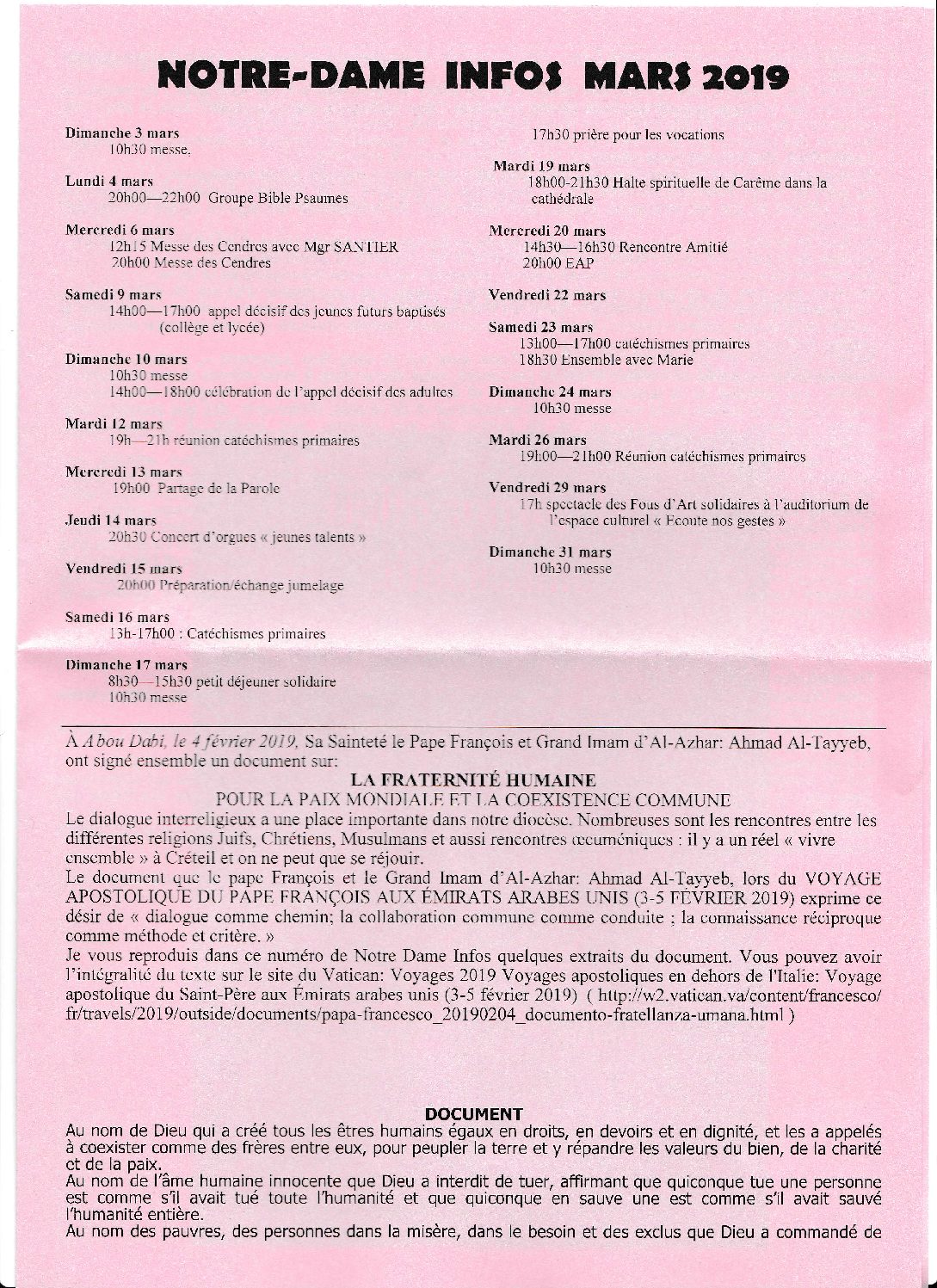 NOTRE-DAME INFOS MARS 2019

Dimanche 3 mars
10h30 messe.

Lundi 4 mars
20h00—22h00 Groupe Bible Psaumes

Mercredi 6 mars
12h15 Messe des Cendres avec Mgr SANTIER
20h00 Messe des Cendres

Samedi 9 mars
14h00—17h00 appel décisif des jeunes futurs baptisés (collège et lycée)

Dimanche 10 mars
10h30 messe
14h00—18h00 célébration de l'appel décisif des adultes

Mardi 12 mars
19h—21h réunion catéchismes primaires

Mercredi 13 mars
19h00 Partage de la Parole

Jeudi 14 mars
20h30 Concert d'orgues « jeunes talents »

Vendredi 15 mars
20h00 Préparation/échange jumelage

Samedi 16 mars
13h-17h00 : Catéchismes primaires

Dimanche 17 mars
8h30—15h30 petit déjeuner solidaire
10h30 messe
17h30 prière pour les vocations

Mardi 19 mars
18h00-21h30 Halte spirituelle de Carême dans la cathédrale

Mercredi 20 mars
14h30—16h30 Rencontre Amitié
20h00 EAP

Vendredi 22 mars

Samedi 23 mars
13h00—17h00 catéchismes primaires
18h30 Ensemble avec Marie

Dimanche 24 mars
10h30 messe

Mardi 26 mars
19h00—21h00 Réunion catéchismes primaires

Vendredi 29 mars
17h spectacle des Fous d'Art solidaires à l'auditorium de l'espace culturel « Ecoute nos gestes »

Dimanche 31 mars
10h30 messe

À Abou Dabi, le 4 février 2019, Sa Sainteté le Pape François et Grand Imam d'Al-Azhar: Ahmad Al-Tayyeb, ont signé ensemble un document sur:
LA FRATERNITÉ HUMAINE
POUR LA PAIX MONDIALE ET LA COEXISTENCE COMMUNE
Le dialogue interreligieux a une place importante dans notre diocèse. Nombreuses sont les rencontres entre les différentes religions Juifs, Chrétiens, Musulmans et aussi rencontres œcuméniques : il y a un réel « vivre ensemble » à Créteil et on ne peut que se réjouir.
Le document que le pape François et le Grand Imam d'Al-Azhar: Ahmad Al-Tayyeb, lors du VOYAGE APOSTOLIQUE DU PAPE FRANÇOIS AUX ÉMIRATS ARABES UNIS (3-5 FÉVRIER 2019) exprime ce désir de « dialogue comme chemin; la collaboration commune comme conduite ; la connaissance réciproque comme méthode et critère. »
Je vous reproduis dans ce numéro de Notre Dame Infos quelques extraits du document. Vous pouvez avoir l'intégralité du texte sur le site du Vatican: Voyages 2019 Voyages apostoliques en dehors de l'Italie: Voyage apostolique du Saint-Père aux Émirats arabes unis (3-5 février 2019) ( http://w2.vatican.va/content/francesco/fr/travels/2019/outside/documents/papa-francesco_20190204_documento-fratellanza-umana.html )

DOCUMENT
Au nom de Dieu qui a créé tous les êtres humains égaux en droits, en devoirs et en dignité, et les a appelés à coexister comme des frères entre eux, pour peupler la terre et y répandre les valeurs du bien, de la charité et de la paix.
Au nom de l'âme humaine innocente que Dieu a interdit de tuer, affirmant que quiconque tue une personne est comme s'il avait tué toute l'humanité et que quiconque en sauve une est comme s'il avait sauvé l'humanité entière.
Au nom des pauvres, des personnes dans la misère, dans le besoin et des exclus que Dieu a commandé de